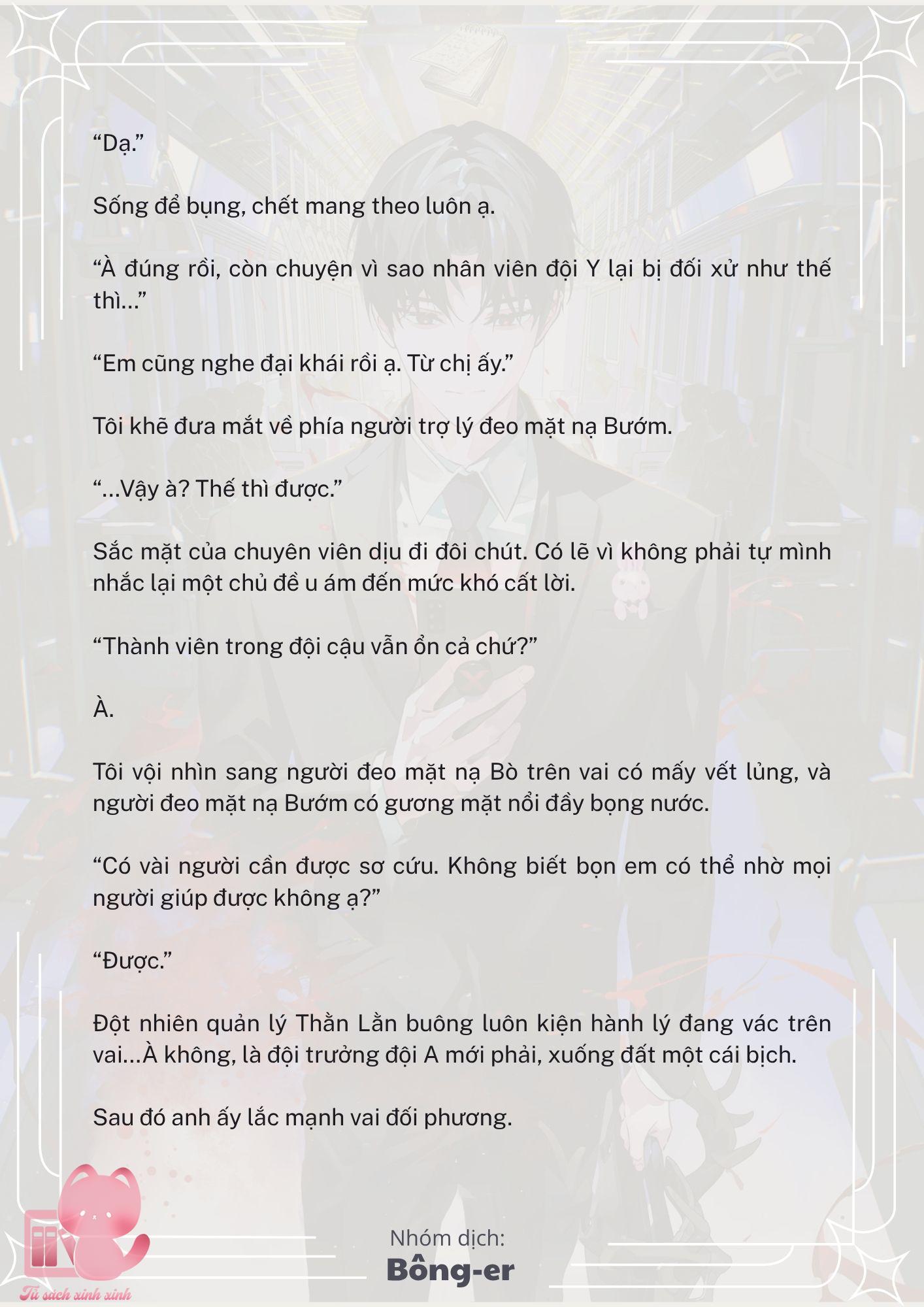 “Dạ.”

Sống để bụng, chết mang theo luôn ạ.

“À đúng rồi, còn chuyện vì sao nhân viên đội Y lại bị đối xử như thế thì...”

“Em cũng nghe đại khái rồi ạ. Từ chị ấy.”

Tôi khẽ đưa mắt về phía người trợ lý đeo mặt nạ Bướm.

“...Vậy à? Thế thì được.”

Sắc mặt của chuyên viên dịu đi đôi chút. Có lẽ vì không phải tự mình nhắc lại một chủ đề u ám đến mức khó cất lời.

“Thành viên trong đội cậu vẫn ổn cả chứ?”

À.

Tôi vội nhìn sang người đeo mặt nạ Bò trên vai có mấy vết lủng, và người đeo mặt nạ Bướm có gương mặt nổi đầy bọng nước.

“Có vài người cần được sơ cứu. Không biết bọn em có thể nhờ mọi người giúp được không ạ?”

“Được.”

Đột nhiên quản lý Thằn Lằn buông luôn kiện hành lý đang vác trên vai...À không, là đội trưởng đội A mới phải, xuống đất một cái bịch.

Sau đó anh ấy lắc mạnh vai đối phương.

Nhóm dịch:
Bông-er

Tủ sách xinh xinh